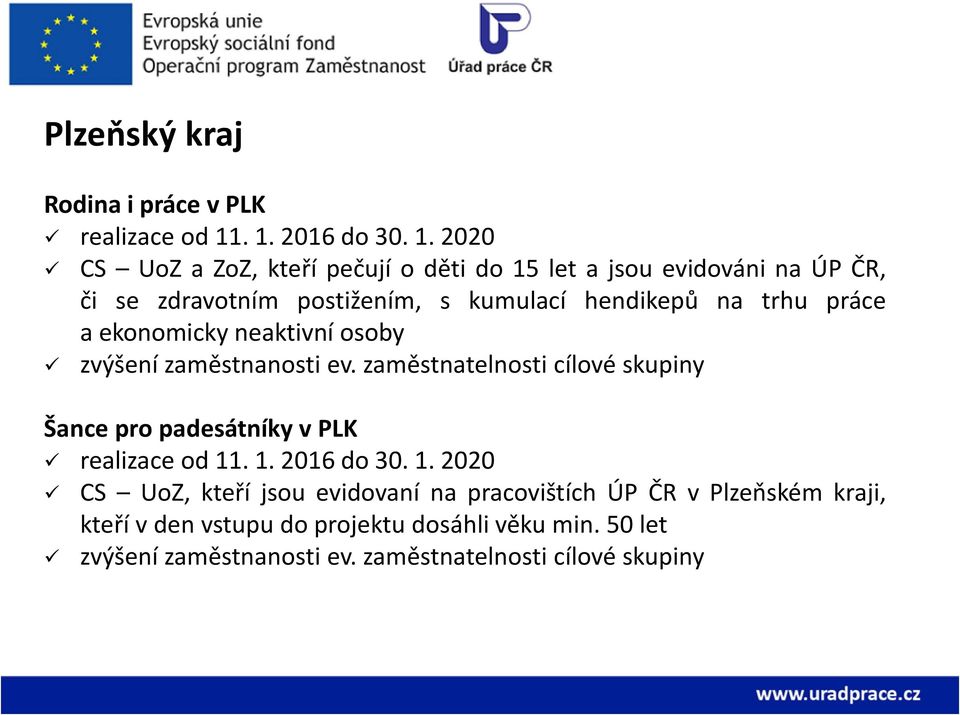 Evropská unie
Evropský sociální fond
Operační program Zaměstnanost

Úřad práce ČR

Plzeňský kraj

Rodina i práce v PLK
✓ realizace od 11. 1. 2016 do 30. 1. 2020
✓ CS – UoZ a ZoZ, kteří pečují o děti do 15 let a jsou evidováni na ÚP ČR, či se zdravotním postižením, s kumulací hendikepů na trhu práce a ekonomicky neaktivní osoby
✓ zvýšení zaměstnanosti ev. zaměstnatelnosti cílové skupiny

Šance pro padesátníky v PLK
✓ realizace od 11. 1. 2016 do 30. 1. 2020
✓ CS – UoZ, kteří jsou evidovaní na pracovištích ÚP ČR v Plzeňském kraji, kteří v den vstupu do projektu dosáhli věku min. 50 let
✓ zvýšení zaměstnanosti ev. zaměstnatelnosti cílové skupiny

www.uradprace.cz